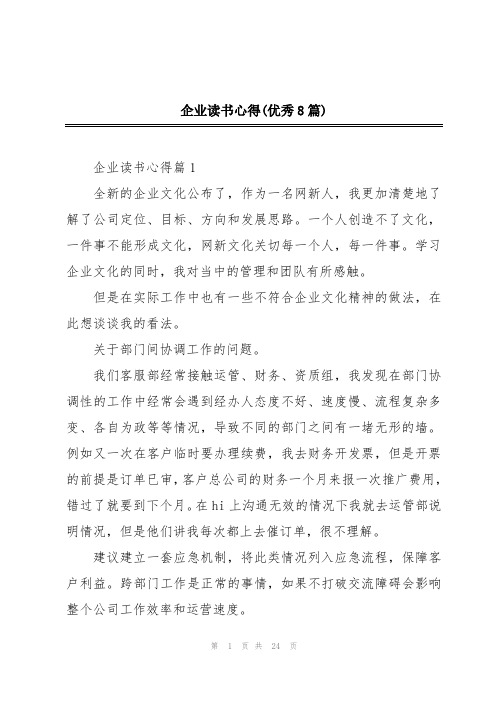 企业读书心得(优秀8篇)

企业读书心得篇1

全新的企业文化公布了，作为一名网新人，我更加清楚地了解了公司定位、目标、方向和发展思路。一个人创造不了文化，一件事不能形成文化，网新文化关切每一个人，每一件事。学习企业文化的同时，我对当中的管理和团队有所感触。

但是在实际工作中也有一些不符合企业文化精神的做法，在此想谈谈我的看法。

关于部门间协调工作的问题。

我们客服部经常接触运管、财务、资质组，我发现在部门协调性的工作中经常会遇到经办人态度不好、速度慢、流程复杂多变、各自为政等等情况，导致不同的部门之间有一堵无形的墙。例如又一次在客户临时要办理续费，我去财务开发票，但是开票的前提是订单已审，客户总公司的财务一个月来报一次推广费用，错过了就要到下个月。在hi上沟通无效的情况下我就去运管部说明情况，但是他们讲我每次都上去催订单，很不理解。

建议建立一套应急机制，将此类情况列入应急流程，保障客户利益。跨部门工作是正常的事情，如果不打破交流障碍会影响整个公司工作效率和运营速度。

第 1 页 共 24 页